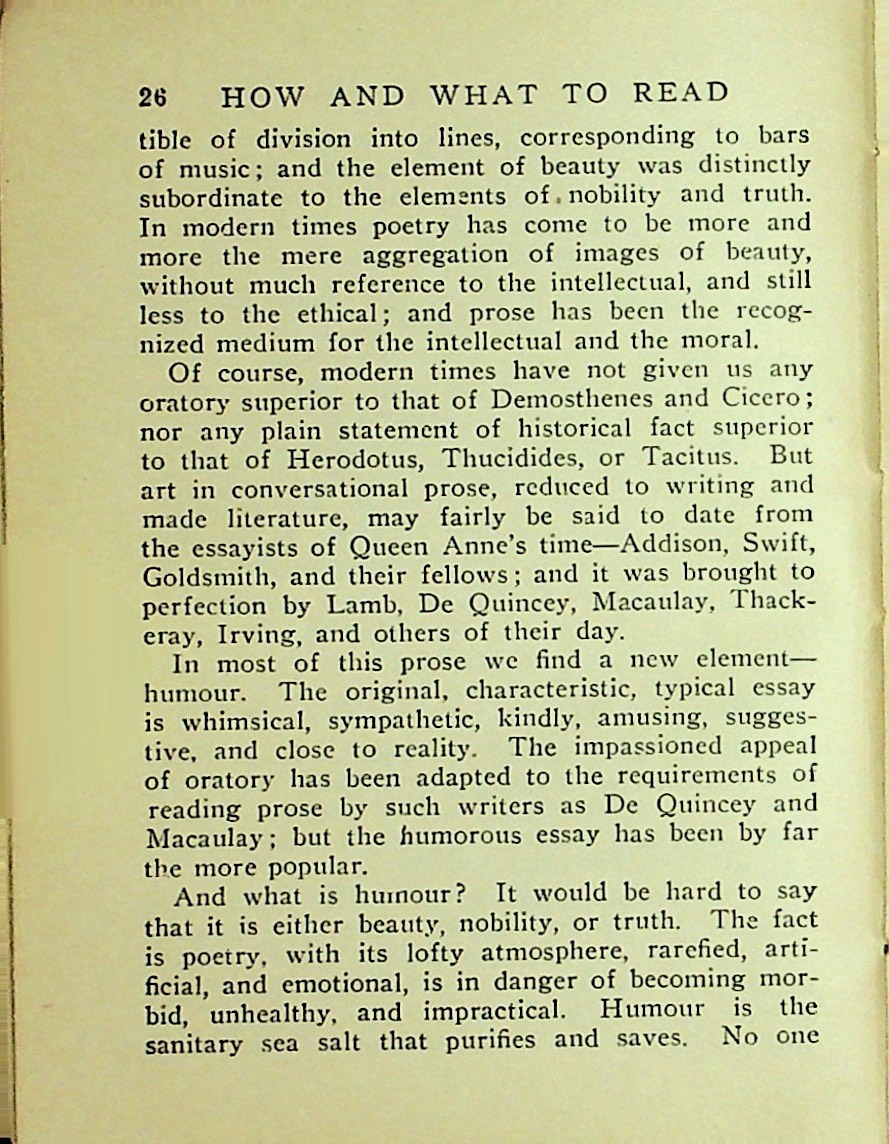 26 HOW AND WHAT TO READ

tible of division into lines, corresponding to bars of music; and the element of beauty was distinctly subordinate to the elements of nobility and truth. In modern times poetry has come to be more and more the mere aggregation of images of beauty, without much reference to the intellectual, and still less to the ethical; and prose has been the recognized medium for the intellectual and the moral.

Of course, modern times have not given us any oratory superior to that of Demosthenes and Cicero; nor any plain statement of historical fact superior to that of Herodotus, Thucidides, or Tacitus. But art in conversational prose, reduced to writing and made literature, may fairly be said to date from the essayists of Queen Anne's time—Addison, Swift, Goldsmith, and their fellows; and it was brought to perfection by Lamb, De Quincey, Macaulay, Thackeray, Irving, and others of their day.

In most of this prose we find a new element—humour. The original, characteristic, typical essay is whimsical, sympathetic, kindly, amusing, suggestive, and close to reality. The impassioned appeal of oratory has been adapted to the requirements of reading prose by such writers as De Quincey and Macaulay; but the humorous essay has been by far the more popular.

And what is humour? It would be hard to say that it is either beauty, nobility, or truth. The fact is poetry, with its lofty atmosphere, rarefied, artificial, and emotional, is in danger of becoming morbid, unhealthy, and impractical. Humour is the sanitary sea salt that purifies and saves. No one